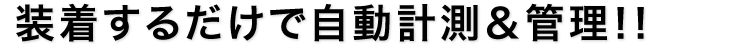 装着するだけで自動計測＆管理!!